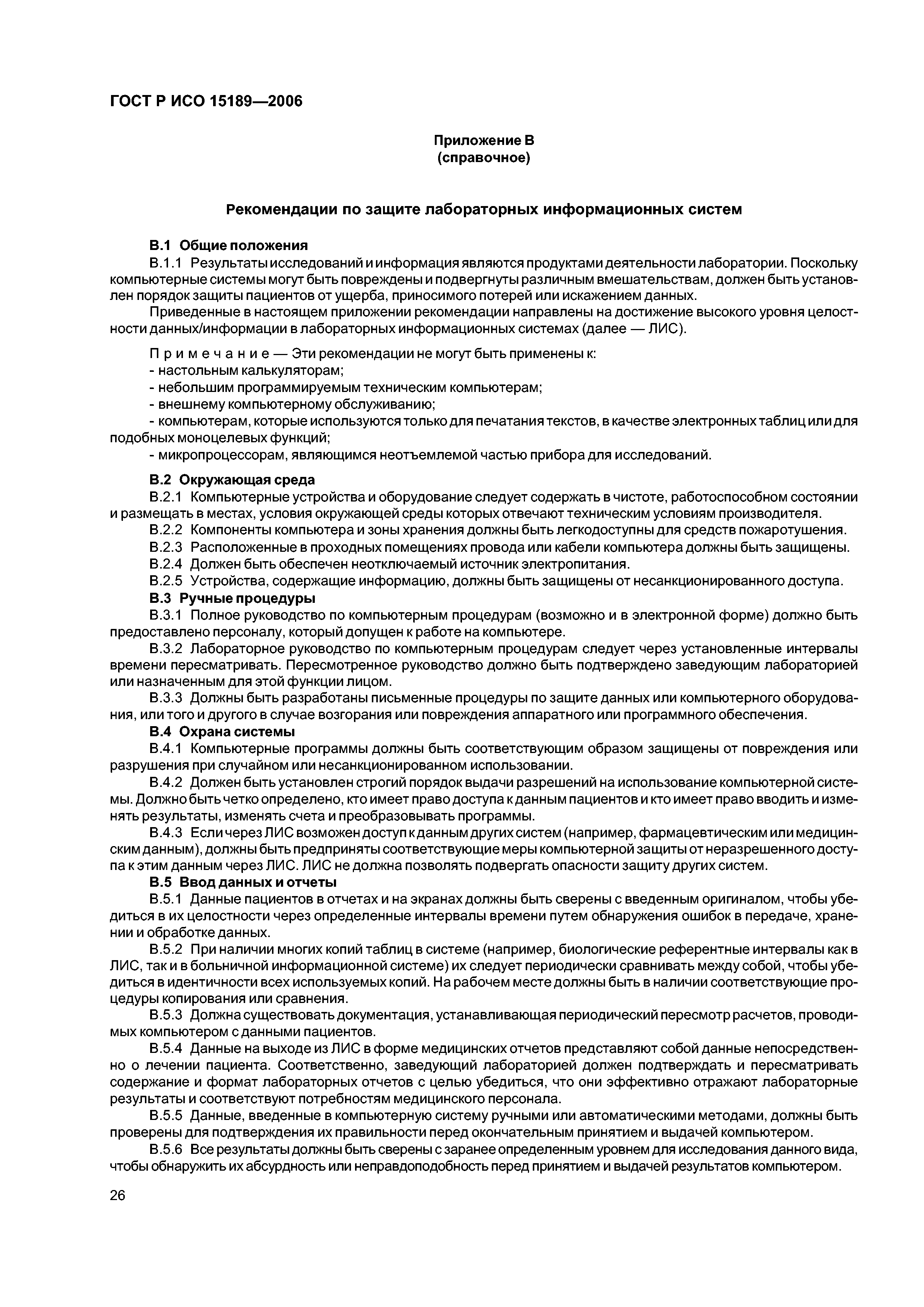 ГОСТ Р ИСО 15189—2006

Приложение В
(справочное)

Рекомендации по защите лабораторных информационных систем

В.1 Общие положения

В.1.1 Результаты исследований и информация являются продуктами деятельности лаборатории. Поскольку компьютерные системы могут быть повреждены и подвергнуты различным вмешательствам, должен быть установлен порядок защиты пациентов от ущерба, приносимого потерей или искажением данных.

Приведенные в настоящем приложении рекомендации направлены на достижение высокого уровня целостности данных/информации в лабораторных информационных системах (далее — ЛИС).

Примечание — Эти рекомендации не могут быть применены к:
- настольным калькуляторам;
- небольшим программируемым техническим компьютерам;
- внешнему компьютерному обслуживанию;
- компьютерам, которые используются только для печатания текстов, в качестве электронных таблиц или для подобных моноцелевых функций;
- микропроцессорам, являющимся неотъемлемой частью прибора для исследований.

В.2 Окружающая среда

В.2.1 Компьютерные устройства и оборудование следует содержать в чистоте, работоспособном состоянии и размещать в местах, условия окружающей среды которых отвечают техническим условиям производителя.

В.2.2 Компоненты компьютера и зоны хранения должны быть легкодоступны для средств пожаротушения.

В.2.3 Расположенные в проходных помещениях провода или кабели компьютера должны быть защищены.

В.2.4 Должен быть обеспечен неотключаемый источник электропитания.

В.2.5 Устройства, содержащие информацию, должны быть защищены от несанкционированного доступа.

В.3 Ручные процедуры

В.3.1 Полное руководство по компьютерным процедурам (возможно и в электронной форме) должно быть предоставлено персоналу, который допущен к работе на компьютере.

В.3.2 Лабораторное руководство по компьютерным процедурам следует через установленные интервалы времени пересматривать. Пересмотренное руководство должно быть подтверждено заведующим лабораторией или назначенным для этой функции лицом.

В.3.3 Должны быть разработаны письменные процедуры по защите данных или компьютерного оборудования, или того и другого в случае возгорания или повреждения аппаратного или программного обеспечения.

В.4 Охрана системы

В.4.1 Компьютерные программы должны быть соответствующим образом защищены от повреждения или разрушения при случайном или несанкционированном использовании.

В.4.2 Должен быть установлен строгий порядок выдачи разрешений на использование компьютерной системы. Должно быть четко определено, кто имеет право доступа к данным пациентов и кто имеет право вводить и изменять результаты, изменять счета и преобразовывать программы.

В.4.3 Если через ЛИС возможен доступ к данным других систем (например, фармацевтическим или медицинским данным), должны быть предприняты соответствующие меры компьютерной защиты от неразрешенного доступа к этим данным через ЛИС. ЛИС не должна позволять подвергать опасности защиту других систем.

В.5 Ввод данных и отчеты

В.5.1 Данные пациентов в отчетах и на экранах должны быть сверены с введенным оригиналом, чтобы убедиться в их целостности через определенные интервалы времени путем обнаружения ошибок в передаче, хранении и обработке данных.

В.5.2 При наличии многих копий таблиц в системе (например, биологические референтные интервалы как в ЛИС, так и в больничной информационной системе) их следует периодически сравнивать между собой, чтобы убедиться в идентичности всех используемых копий. На рабочем месте должны быть в наличии соответствующие процедуры копирования или сравнения.

В.5.3 Должна существовать документация, устанавливающая периодический пересмотр расчетов, проводимых компьютером с данными пациентов.

В.5.4 Данные на выходе из ЛИС в форме медицинских отчетов представляют собой данные непосредственно о лечении пациента. Соответственно, заведующий лабораторией должен подтверждать и пересматривать содержание и формат лабораторных отчетов с целью убедиться, что они эффективно отражают лабораторные результаты и соответствуют потребностям медицинского персонала.

В.5.5 Данные, введенные в компьютерную систему ручными или автоматическими методами, должны быть проверены для подтверждения их правильности перед окончательным принятием и выдачей компьютером.

В.5.6 Все результаты должны быть сверены с заранее определенным уровнем для исследования данного вида, чтобы обнаружить их абсурдность или неправдоподобность перед принятием и выдачей результатов компьютером.

26